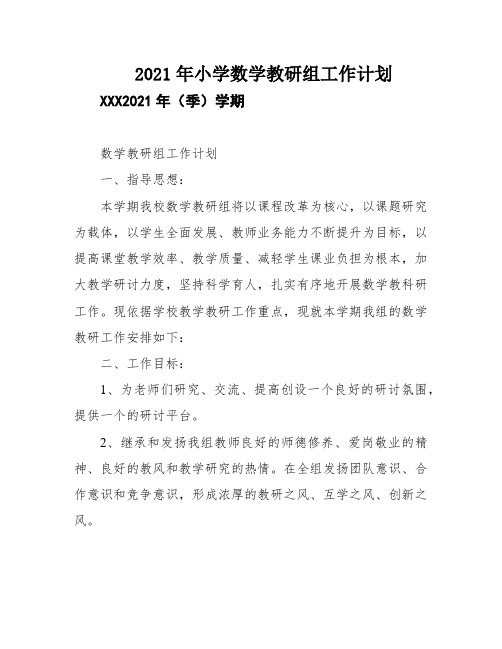 2021年小学数学教研组工作计划

XXX2021年（季）学期

数学教研组工作计划

一、指导思想：

本学期我校数学教研组将以课程改革为核心，以课题研究为载体，以学生全面发展、教师业务能力不断提升为目标，以提高课堂教学效率、教学质量、减轻学生课业负担为根本，加大教学研讨力度，坚持科学育人，扎实有序地开展数学教科研工作。现依据学校教学教研工作重点，现就本学期我组的数学教研工作安排如下：

二、工作目标：

1、为老师们研究、交流、提高创设一个良好的研讨氛围，提供一个的研讨平台。

2、继承和发扬我组教师良好的师德修养、爱岗敬业的精神、良好的教风和教学研究的热情。在全组发扬团队意识、合作意识和竞争意识，形成浓厚的教研之风、互学之风、创新之风。